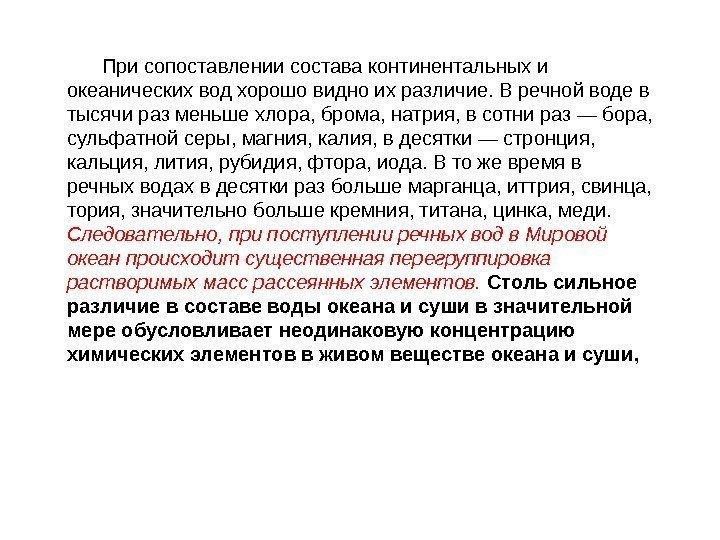 При сопоставлении состава континентальных и океанических вод хорошо видно их различие. В речной воде в тысячи раз меньше хлора, брома, натрия, в сотни раз — бора, сульфатной серы, магния, калия, в десятки — стронция, кальция, лития, рубидия, фтора, иода. В то же время в речных водах в десятки раз больше марганца, иттрия, свинца, тория, значительно больше кремния, титана, цинка, меди. Следовательно, при поступлении речных вод в Мировой океан происходит существенная перегруппировка растворимых масс рассеянных элементов. Столь сильное различие в составе воды океана и суши в значительной мере обусловливает неодинаковую концентрацию химических элементов в живом веществе океана и суши,